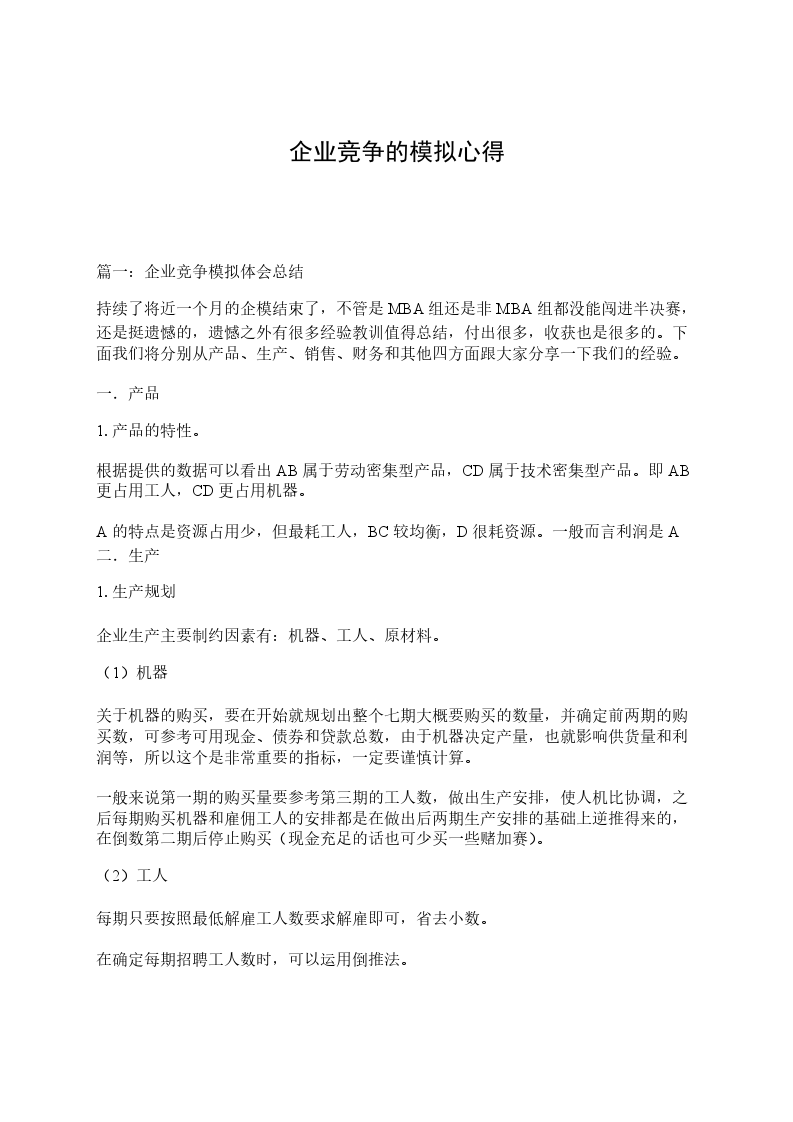 企业竞争的模拟心得

篇一：企业竞争模拟体会总结

持续了将近一个月的企模结束了，不管是MBA组还是非MBA组都没能闯进半决赛，还是挺遗憾的，遗憾之外有很多经验教训值得总结，付出很多，收获也是很多的。下面我们将分别从产品、生产、销售、财务和其他四方面跟大家分享一下我们的经验。

一．产品

1.产品的特性。

根据提供的数据可以看出AB属于劳动密集型产品，CD属于技术密集型产品。即AB更占用工人，CD更占用机器。

A的特点是资源占用少，但最耗工人，BC较均衡，D很耗资源。一般而言利润是A
二．生产

1.生产规划

企业生产主要制约因素有：机器、工人、原材料。

（1）机器

关于机器的购买，要在开始就规划出整个七期大概要购买的数量，并确定前两期的购买数，可参考可用现金、债券和贷款总数，由于机器决定产量，也就影响供货量和利润等，所以这个是非常重要的指标，一定要谨慎计算。

一般来说第一期的购买量要参考第三期的工人数，做出生产安排，使人机比协调，之后每期购买机器和雇佣工人的安排都是在做出后两期生产安排的基础上逆推得来的，在倒数第二期后停止购买（现金充足的话也可少买一些赌加赛）。

（2）工人

每期只要按照最低解雇工人数要求解雇即可，省去小数。

在确定每期招聘工人数时，可以运用倒推法。